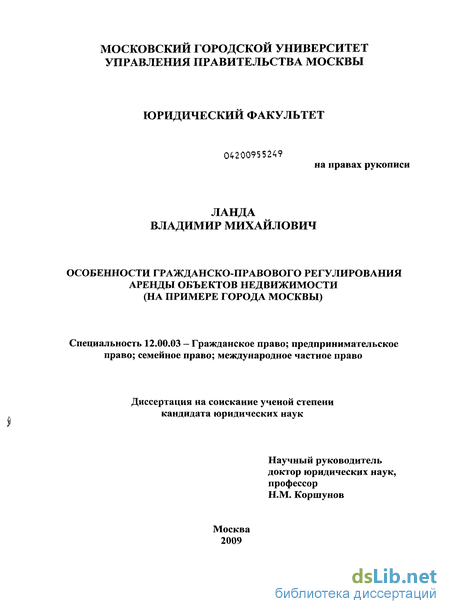 МОСКОВСКИЙ ГОРОДСКОЙ УНИВЕРСИТЕТ
УПРАВЛЕНИЯ ПРАВИТЕЛЬСТВА МОСКВЫ

ЮРИДИЧЕСКИЙ ФАКУЛЬТЕТ

04200955249

на правах рукописи

ЛАНДА
ВЛАДИМИР МИХАЙЛОВИЧ

ОСОБЕННОСТИ ГРАЖДАНСКО-ПРАВОВОГО РЕГУЛИРОВАНИЯ АРЕНДЫ ОБЪЕКТОВ НЕДВИЖИМОСТИ (НА ПРИМЕРЕ ГОРОДА МОСКВЫ)

Специальность 12.00.03 – Гражданское право; предпринимательское право; семейное право; международное частное право

Диссертация на соискание ученой степени кандидата юридических наук

Научный руководитель
доктор юридических наук,
профессор
Н.М. Коршунов

Москва
2009

dsLib.net
библиотека диссертаций